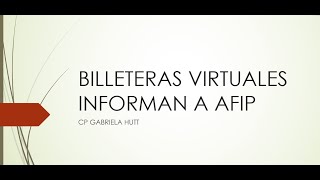 BILLETERAS VIRTUALES INFORMAN A AFIP

CP GABRIELA HUTT